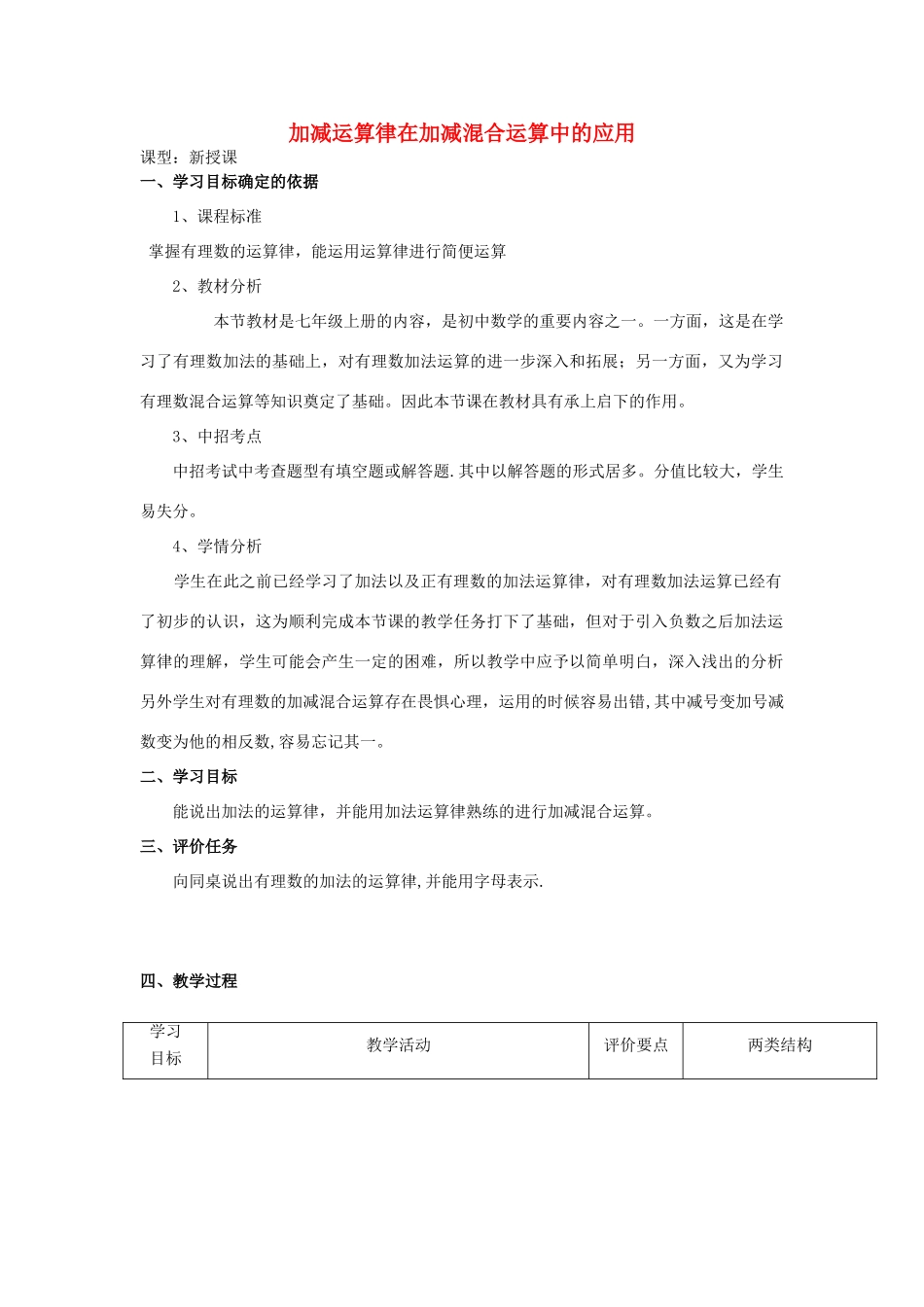 加减运算律在加减混合运算中的应用

课型：新授课

一、学习目标确定的依据

1、课程标准

掌握有理数的运算律，能运用运算律进行简便运算

2、教材分析

本节教材是七年级上册的内容，是初中数学的重要内容之一。一方面，这是在学习了有理数加法的基础上，对有理数加法运算的进一步深入和拓展；另一方面，又为学习有理数混合运算等知识奠定了基础。因此本节课在教材具有承上启下的作用。

3、中招考点

中招考试中考查题型有填空题或解答题.其中以解答题的形式居多。分值比较大，学生易失分。

4、学情分析

学生在此之前已经学习了加法以及正有理数的加法运算律，对有理数加法运算已经有了初步的认识，这为顺利完成本节课的教学任务打下了基础，但对于引入负数之后加法运算律的理解，学生可能会产生一定的困难，所以教学中应予以简单明白，深入浅出的分析另外学生对有理数的加减混合运算存在畏惧心理，运用的时候容易出错,其中减号变加号减数变为他的相反数,容易忘记其一。

二、学习目标

能说出加法的运算律，并能用加法运算律熟练的进行加减混合运算。

三、评价任务

向同桌说出有理数的加法的运算律,并能用字母表示.

四、教学过程

| 学习目标 | 教学活动 | 评价要点 | 两类结构 |
|---|---|---|---|